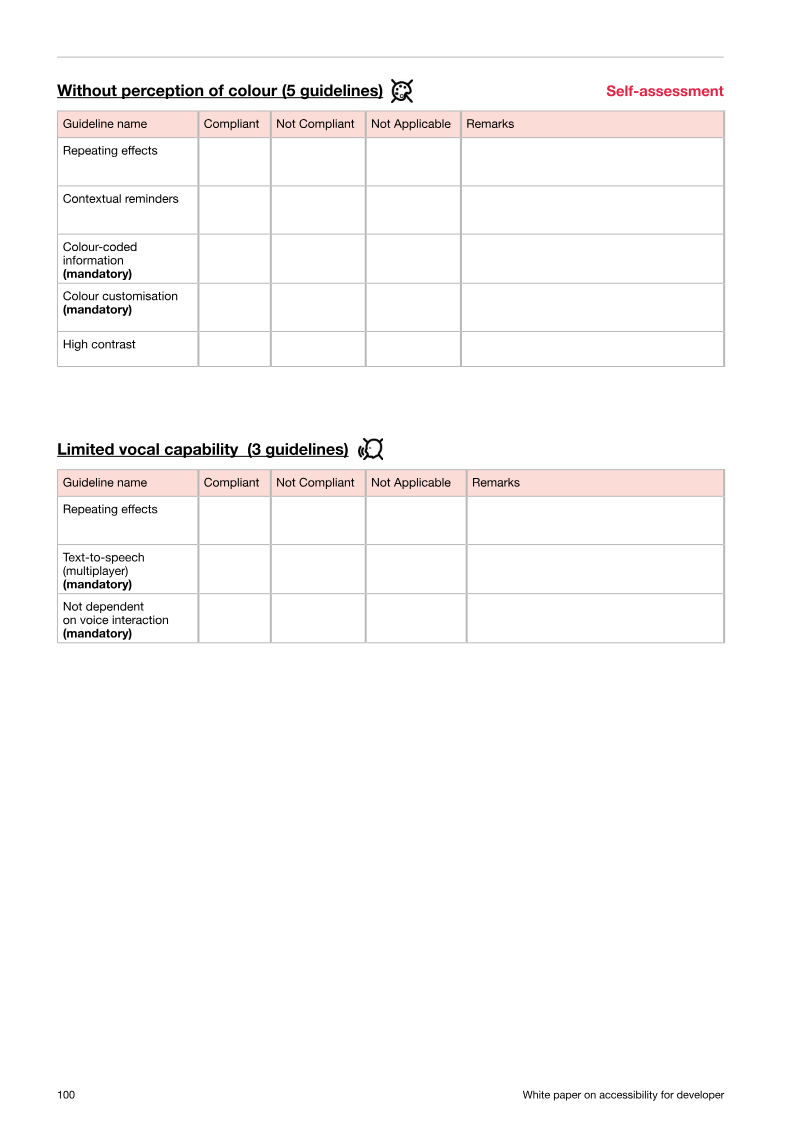 Without perception of colour (5 guidelines)

Self-assessment

| Guideline name | Compliant | Not Compliant | Not Applicable | Remarks |
|---|---|---|---|---|
| Repeating effects | | | | |
| Contextual reminders | | | | |
| Colour-coded information (mandatory) | | | | |
| Colour customisation (mandatory) | | | | |
| High contrast | | | | |

Limited vocal capability (3 guidelines)

| Guideline name | Compliant | Not Compliant | Not Applicable | Remarks |
|---|---|---|---|---|
| Repeating effects | | | | |
| Text-to-speech (multiplayer) (mandatory) | | | | |
| Not dependent on voice interaction (mandatory) | | | | |

100

White paper on accessibility for developer